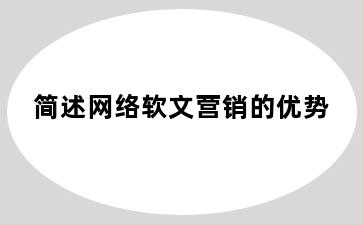 简述网络软文营销的优势